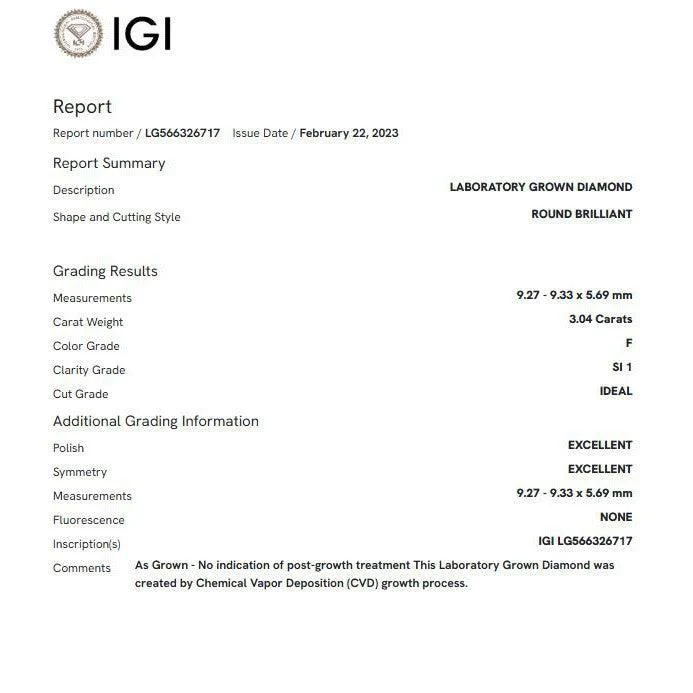 IGI

Report

Report number / LG566326717 Issue Date / February 22, 2023

Report Summary

Description
LABORATORY GROWN DIAMOND

Shape and Cutting Style
ROUND BRILLIANT

Grading Results

Measurements
9.27 - 9.33 x 5.69 mm

Carat Weight
3.04 Carats

Color Grade
F

Clarity Grade
SI 1

Cut Grade
IDEAL

Additional Grading Information

Polish
EXCELLENT

Symmetry
EXCELLENT

Measurements
9.27 - 9.33 x 5.69 mm

Fluorescence
NONE

Inscription(s)
IGI LG566326717

Comments
As Grown - No indication of post-growth treatment This Laboratory Grown Diamond was created by Chemical Vapor Deposition (CVD) growth process.